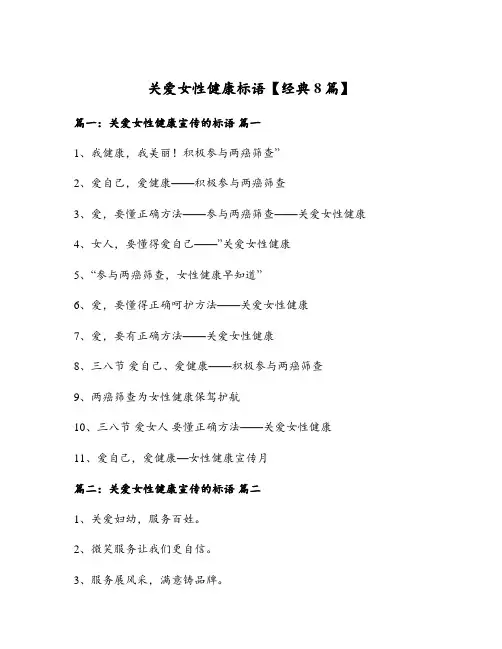 关爱女性健康标语【经典8篇】

篇一：关爱女性健康宣传的标语 篇一

1、我健康，我美丽！积极参与两癌筛查”

2、爱自己，爱健康——积极参与两癌筛查

3、爱，要懂正确方法——参与两癌筛查——关爱女性健康

4、女人，要懂得爱自己——”关爱女性健康

5、“参与两癌筛查，女性健康早知道”

6、爱，要懂得正确呵护方法——关爱女性健康

7、爱，要有正确方法——关爱女性健康

8、三八节 爱自己、爱健康——积极参与两癌筛查

9、两癌筛查为女性健康保驾护航

10、三八节 爱女人 要懂正确方法——关爱女性健康

11、爱自己，爱健康—女性健康宣传月

篇二：关爱女性健康宣传的标语 篇二

1、关爱妇幼，服务百姓。

2、微笑服务让我们更自信。

3、服务展风采，满意铸品牌。